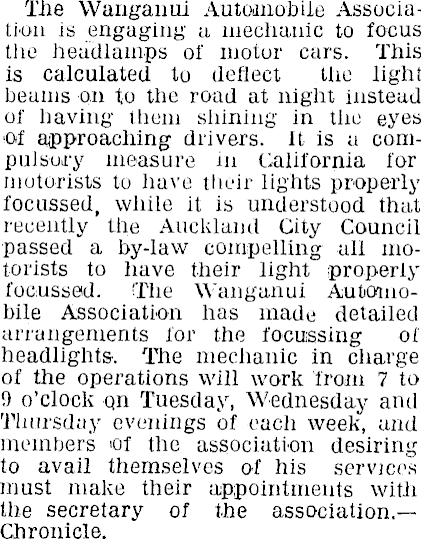 The Wanganui Automobile Association is engaging a mechanic to focus the headlamps of motor cars. This is calculated to deflect the light beams on to the road at night instead of having them shining in the eyes of approaching drivers. It is a compulsory measure in California for motorists to have their lights properly focussed, while it is understood that recently the Auckland City Council passed a by-law compelling all motorists to have their light properly focussed. The Wanganui Automobile Association has made detailed arrangements for the focussing of headlights. The mechanic in charge of the operations will work from 7 to 9 o'clock on Tuesday, Wednesday and Thursday evenings of each week, and members of the association desiring to avail themselves of his services must make their appointments with the secretary of the association.—Chronicle.